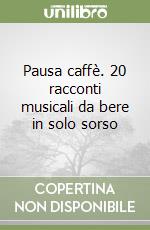 unilibro

Pausa caffè. 20 racconti musicali da bere in solo sorso

COPERTINA NON DISPONIBILE